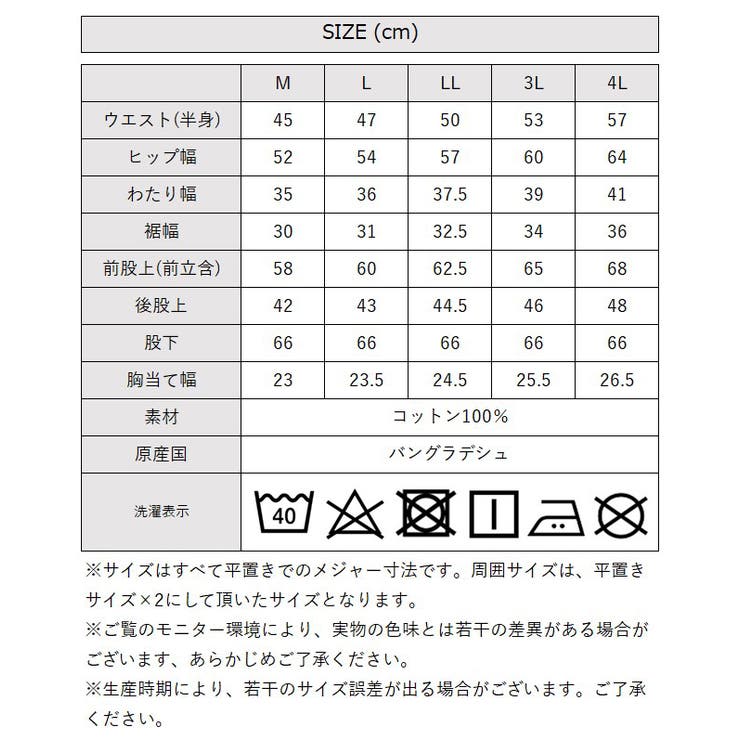 SIZE (cm)

| | M | L | LL | 3L | 4L |
|---|---|---|---|---|---|
| ウエスト(半身) | 45 | 47 | 50 | 53 | 57 |
| ヒップ幅 | 52 | 54 | 57 | 60 | 64 |
| わたり幅 | 35 | 36 | 37.5 | 39 | 41 |
| 裾幅 | 30 | 31 | 32.5 | 34 | 36 |
| 前股上(前立含) | 58 | 60 | 62.5 | 65 | 68 |
| 後股上 | 42 | 43 | 44.5 | 46 | 48 |
| 股下 | 66 | 66 | 66 | 66 | 66 |
| 胸当て幅 | 23 | 23.5 | 24.5 | 25.5 | 26.5 |
| 素材 | コットン100% | | | | |
| 原産国 | バングラデシュ | | | | |
| 洗濯表示 | 40 | | | | |

※サイズはすべて平置きでのメジャー寸法です。周囲サイズは、平置きサイズ×2にして頂いたサイズとなります。
※ご覧のモニター環境により、実物の色味とは若干の差異がある場合がございます、あらかじめご了承ください。
※生産時期により、若干のサイズ誤差が出る場合がございます。ご了承ください。